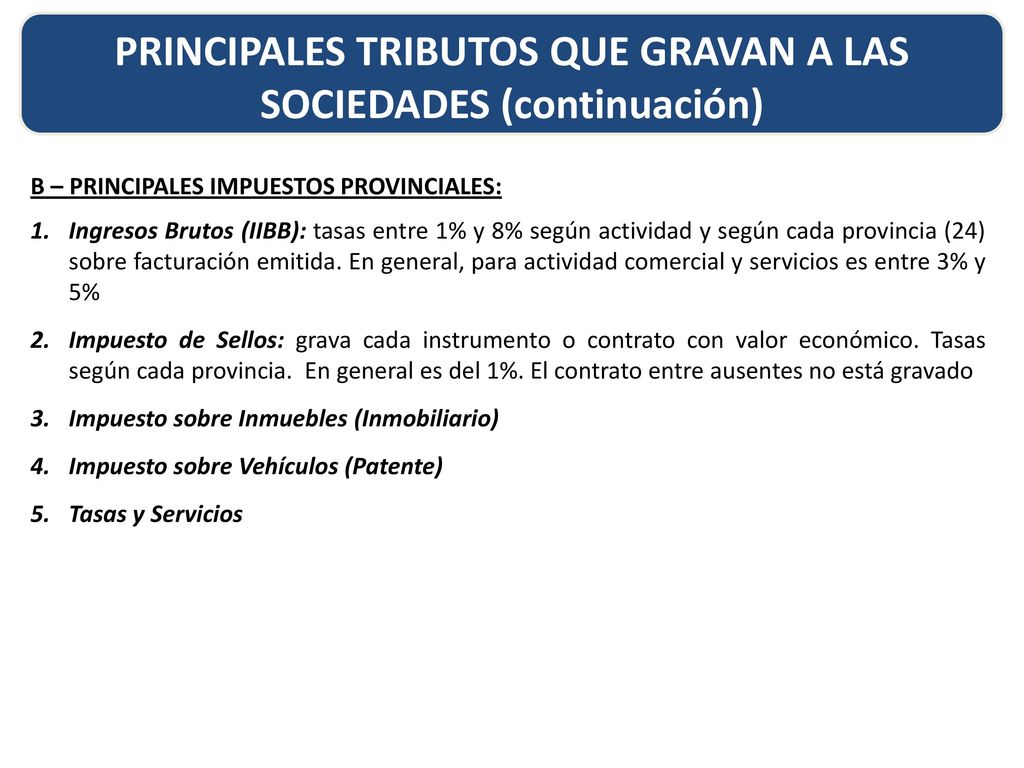 PRINCIPALES TRIBUTOS QUE GRAVAN A LAS SOCIEDADES (continuación)

B – PRINCIPALES IMPUESTOS PROVINCIALES:

1. Ingresos Brutos (IIBB): tasas entre 1% y 8% según actividad y según cada provincia (24) sobre facturación emitida. En general, para actividad comercial y servicios es entre 3% y 5%

2. Impuesto de Sellos: grava cada instrumento o contrato con valor económico. Tasas según cada provincia. En general es del 1%. El contrato entre ausentes no está gravado

3. Impuesto sobre Inmuebles (Inmobiliario)

4. Impuesto sobre Vehículos (Patente)

5. Tasas y Servicios